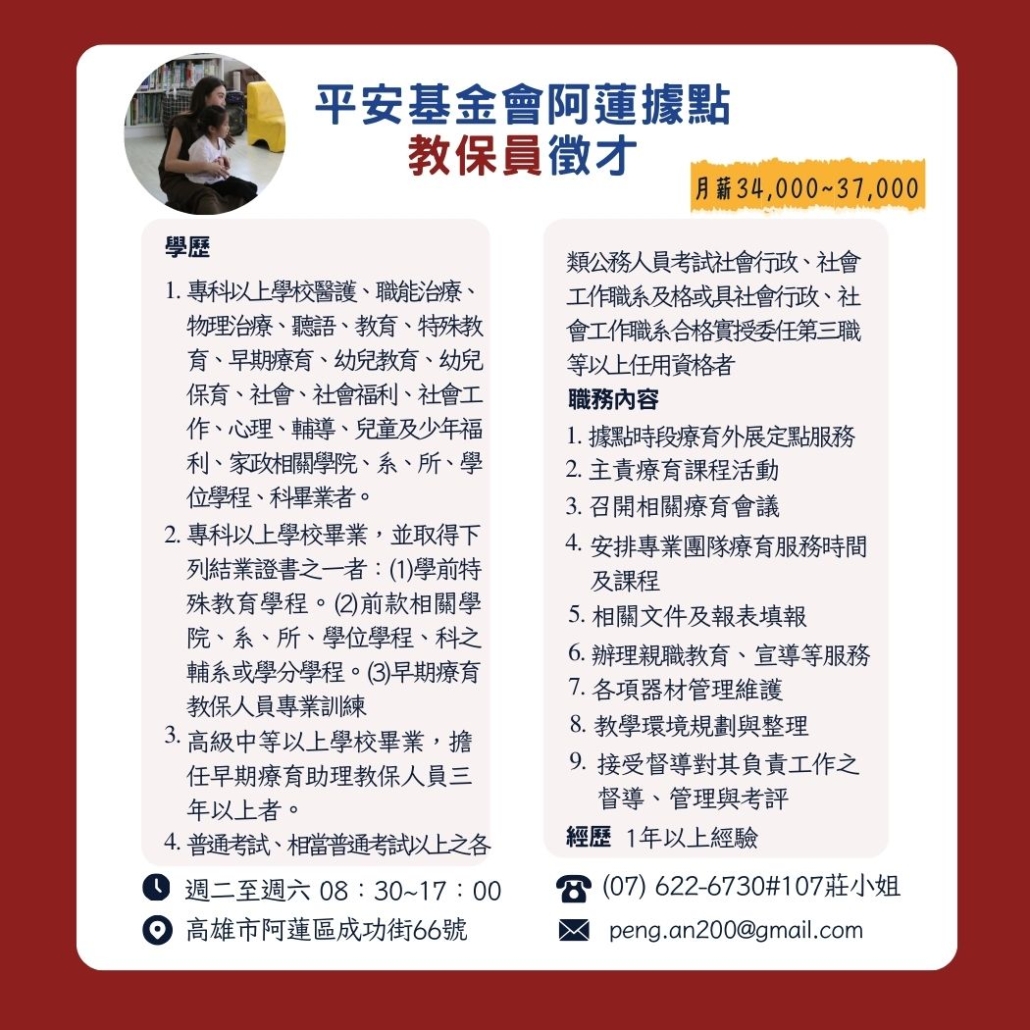 平安基金會阿蓮據點
教保員徵才

月薪34,000~37,000

學歷

1. 專科以上學校醫護、職能治療、物理治療、聽語、教育、特殊教育、早期療育、幼兒教育、幼兒保育、社會、社會福利、社會工作、心理、輔導、兒童及少年福利、家政相關學院、系、所、學位學程、科畢業者。

2. 專科以上學校畢業，並取得下列結業證書之一者：(1)學前特殊教育學程。(2)前款相關學院、系、所、學位學程、科之輔系或學分學程。(3)早期療育教保人員專業訓練

3. 高級中等以上學校畢業，擔任早期療育助理教保人員三年以上者。

4. 普通考試、相當普通考試以上之各類公務人員考試社會行政、社會工作職系及格或具社會行政、社會工作職系合格實授委任第三職等以上任用資格者

職務內容

1. 據點時段療育外展定點服務
2. 主責療育課程活動
3. 召開相關療育會議
4. 安排專業團隊療育服務時間及課程
5. 相關文件及報表填報
6. 辦理親職教育、宣導等服務
7. 各項器材管理維護
8. 教學環境規劃與整理
9. 接受督導對其負責工作之督導、管理與考評

經歷 1年以上經驗

週二至週六 08：30~17：00

高雄市阿蓮區成功街66號

(07) 622-6730#107莊小姐

peng.an200@gmail.com